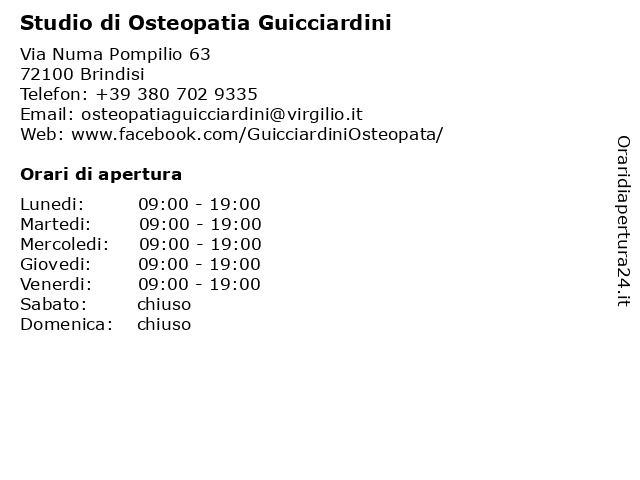 Studio di Osteopatia Guicciardini

Via Numa Pompilio 63
72100 Brindisi
Telefon: +39 380 702 9335
Email: osteopatiaguicciardini@virgilio.it
Web: www.facebook.com/GuicciardiniOsteopata/

Orari di apertura

| | |
|---|---|
| Lunedi: | 09:00 - 19:00 |
| Martedi: | 09:00 - 19:00 |
| Mercoledi: | 09:00 - 19:00 |
| Giovedi: | 09:00 - 19:00 |
| Venerdi: | 09:00 - 19:00 |
| Sabato: | chiuso |
| Domenica: | chiuso |

Oraridiapertura24.it